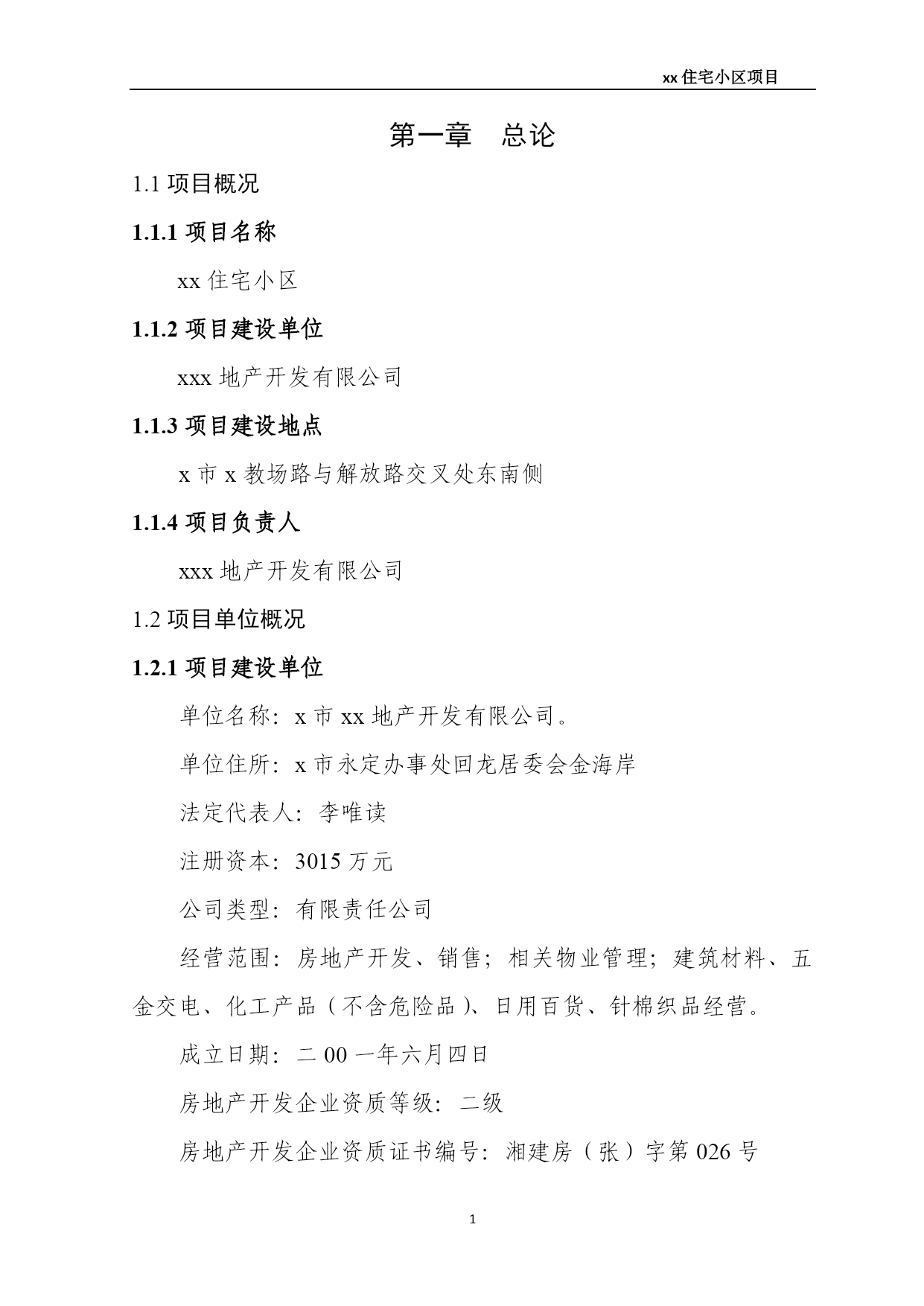 xx 住宅小区项目

第一章 总论

1.1 项目概况

1.1.1 项目名称

xx 住宅小区

1.1.2 项目建设单位

xxx 地产开发有限公司

1.1.3 项目建设地点

x 市 x 教场路与解放路交叉处东南侧

1.1.4 项目负责人

xxx 地产开发有限公司

1.2 项目单位概况

1.2.1 项目建设单位

单位名称：x 市 xx 地产开发有限公司。

单位住所：x 市永定办事处回龙居委会金海岸

法定代表人：李唯读

注册资本：3015 万元

公司类型：有限责任公司

经营范围：房地产开发、销售；相关物业管理；建筑材料、五金交电、化工产品（不含危险品）、日用百货、针棉织品经营。

成立日期：二 00 一年六月四日

房地产开发企业资质等级：二级

房地产开发企业资质证书编号：湘建房（张）字第 026 号

1